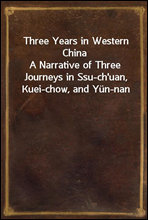 Three Years in Western China
A Narrative of Three Journeys in Ssu-ch'uan, Kuei-chow, and Yün-nan